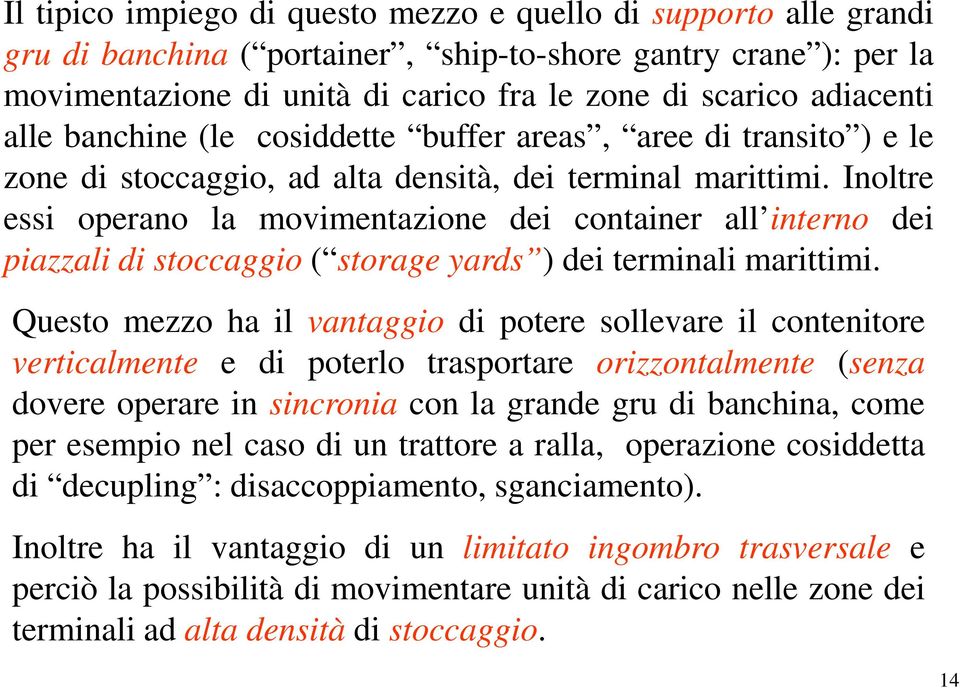 Il tipico impiego di questo mezzo e quello di supporto alle grandi gru di banchina (“portainer”, “ship-to-shore gantry crane”): per la movimentazione di unità di carico fra le zone di scarico adiacenti alle banchine (le cosiddette “buffer areas”, “aree di transito”) e le zone di stoccaggio, ad alta densità, dei terminal marittimi. Inoltre essi operano la movimentazione dei container all’interno dei piazzali di stoccaggio (“storage yards”) dei terminali marittimi.

Questo mezzo ha il vantaggio di potere sollevare il contenitore verticalmente e di poterlo trasportare orizzontalmente (senza dovere operare in sincronia con la grande gru di banchina, come per esempio nel caso di un trattore a ralla, operazione cosiddetta di “decupling”: disaccoppiamento, sganciamento).

Inoltre ha il vantaggio di un limitato ingombro trasversale e perciò la possibilità di movimentare unità di carico nelle zone dei terminali ad alta densità di stoccaggio.

14